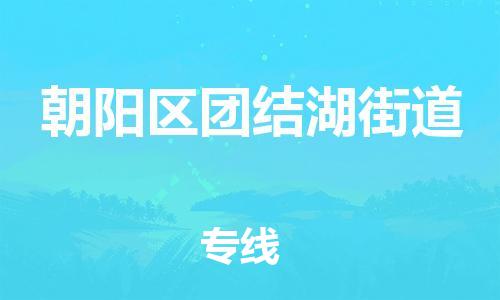 朝阳区团结湖街道

专线